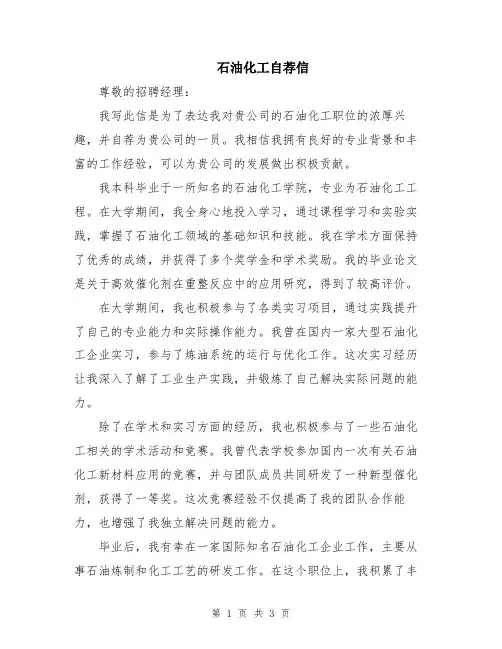 石油化工自荐信

尊敬的招聘经理：

我写此信是为了表达我对贵公司的石油化工职位的浓厚兴趣，并自荐为贵公司的一员。我相信我拥有良好的专业背景和丰富的工作经验，可以为贵公司的发展做出积极贡献。

我本科毕业于一所知名的石油化工学院，专业为石油化工工程。在大学期间，我全身心地投入学习，通过课程学习和实验实践，掌握了石油化工领域的基础知识和技能。我在学术方面保持了优秀的成绩，并获得了多个奖学金和学术奖励。我的毕业论文是关于高效催化剂在重整反应中的应用研究，得到了较高评价。

在大学期间，我也积极参与了各类实习项目，通过实践提升了自己的专业能力和实际操作能力。我曾在国内一家大型石油化工企业实习，参与了炼油系统的运行与优化工作。这次实习经历让我深入了解了工业生产实践，并锻炼了自己解决实际问题的能力。

除了在学术和实习方面的经历，我也积极参与了一些石油化工相关的学术活动和竞赛。我曾代表学校参加国内一次有关石油化工新材料应用的竞赛，并与团队成员共同研发了一种新型催化剂，获得了一等奖。这次竞赛经验不仅提高了我的团队合作能力，也增强了我独立解决问题的能力。

毕业后，我有幸在一家国际知名石油化工企业工作，主要从事石油炼制和化工工艺的研发工作。在这个职位上，我积累了丰

第 1 页 共 3 页